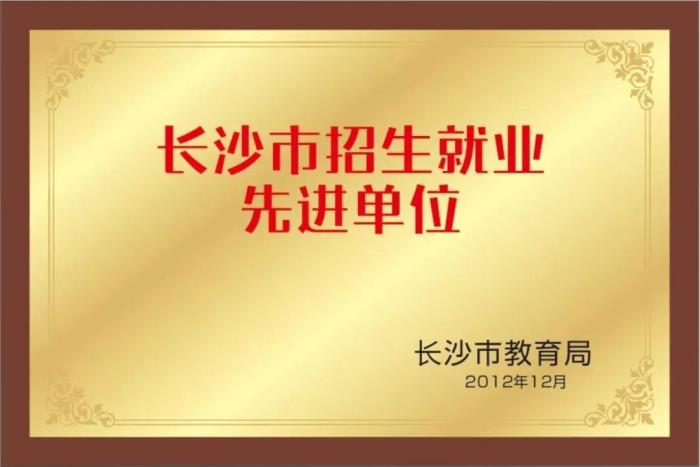 长沙市招生就业
先进单位

长沙市教育局
2012年12月